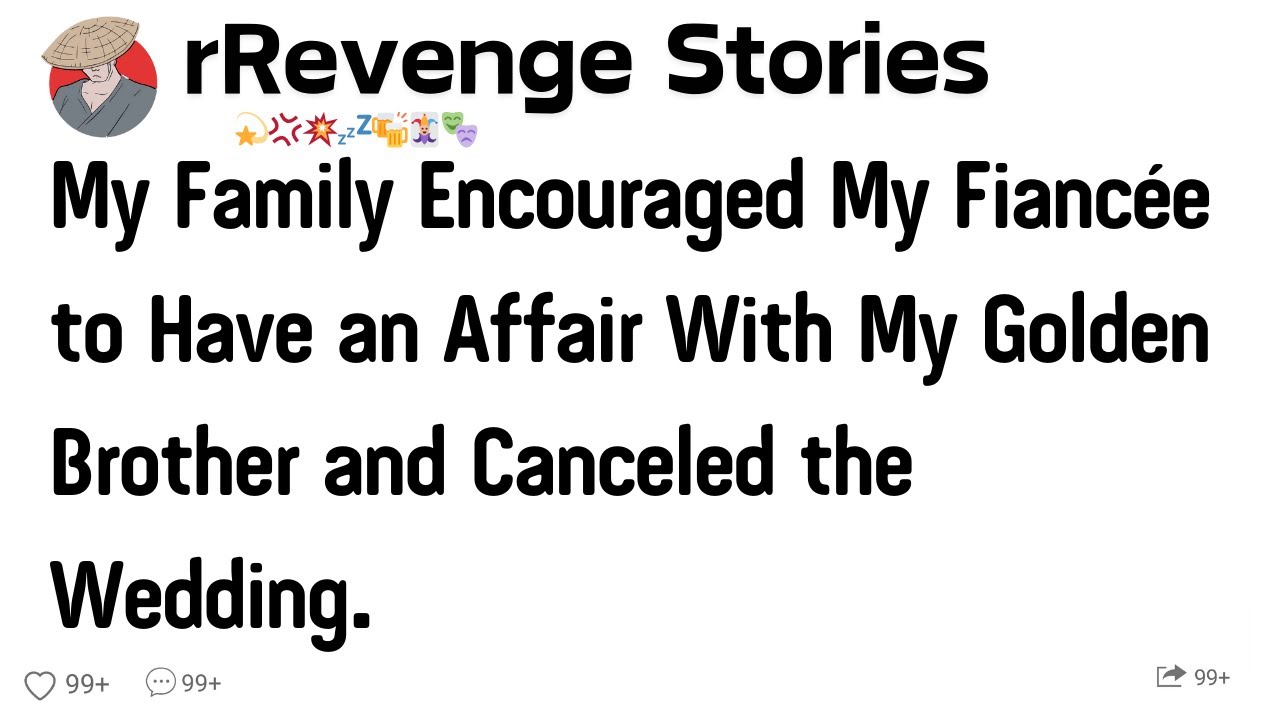 rRevenge Stories

My Family Encouraged My Fiancée to Have an Affair With My Golden Brother and Canceled the Wedding.

99+ 99+ 99+